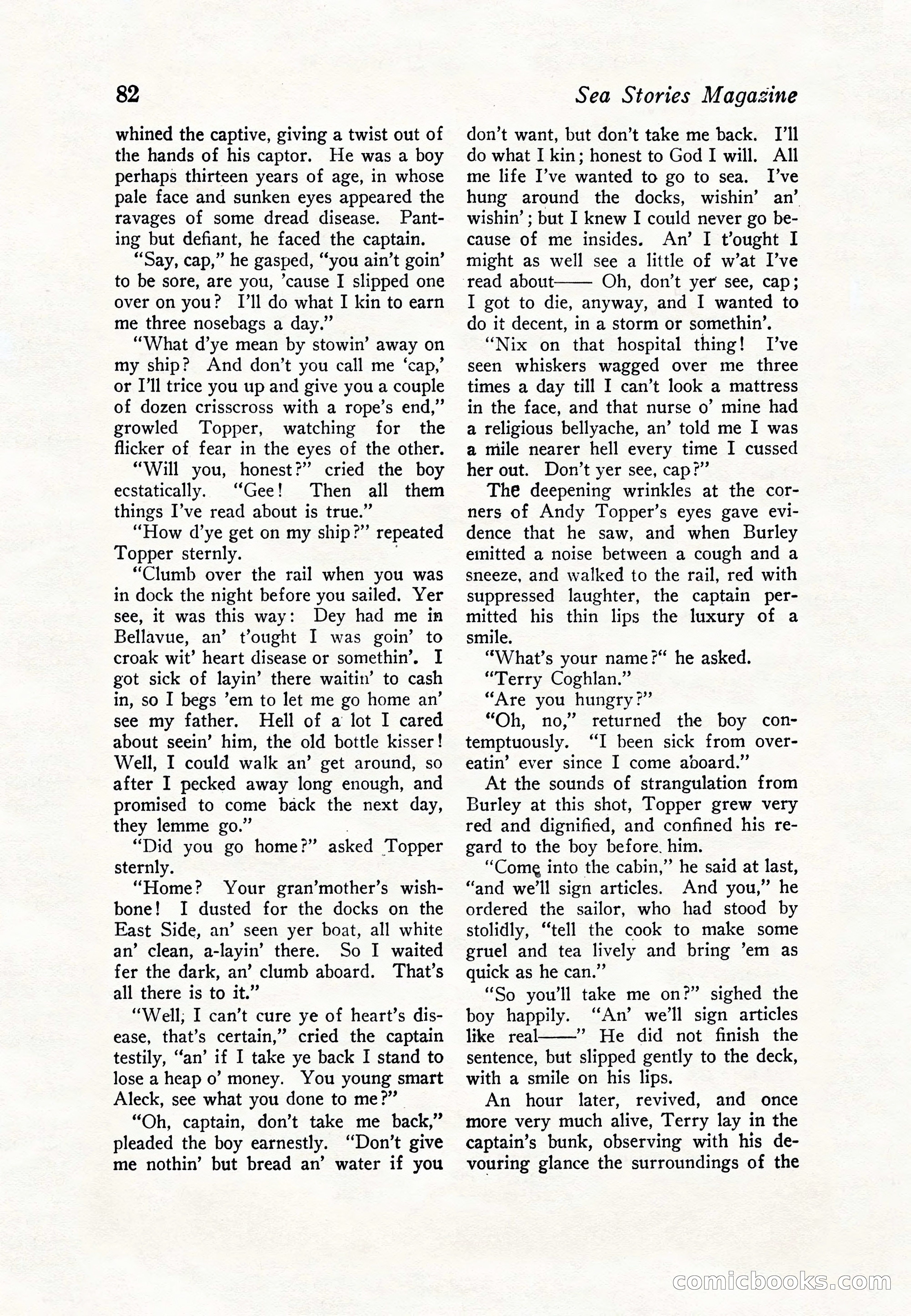 82 Sea Stories Magazine

whined the captive, giving a twist out of the hands of his captor. He was a boy perhaps thirteen years of age, in whose pale face and sunken eyes appeared the ravages of some dread disease. Panting but defiant, he faced the captain.

"Say, cap," he gasped, "you ain't goin' to be sore, are you, 'cause I slipped one over on you? I'll do what I kin to earn me three nosebags a day."

"What d'ye mean by stowin' away on my ship? And don't you call me 'cap,' or I'll trice you up and give you a couple of dozen crisscross with a rope's end," growled Topper, watching for the flicker of fear in the eyes of the other.

"Will you, honest?" cried the boy ecstatically. "Gee! Then all them things I've read about is true."

"How d'ye get on my ship?" repeated Topper sternly.

"Clumb over the rail when you was in dock the night before you sailed. Yer see, it was this way: Dey had me in Bellavue, an' t'ought I was goin' to croak wit' heart disease or somethin'. I got sick of layin' there waitin' to cash in, so I begs 'em to let me go home an' see my father. Hell of a lot I cared about seein' him, the old bottle kisser! Well, I could walk an' get around, so after I pecked away long enough, and promised to come back the next day, they lemme go."

"Did you go home?" asked Topper sternly.

"Home? Your gran'mother's wishbone! I dusted for the docks on the East Side, an' seen yer boat, all white an' clean, a-layin' there. So I waited fer the dark, an' clumb aboard. That's all there is to it."

"Well, I can't cure ye of heart's disease, that's certain," cried the captain testily, "an' if I take ye back I stand to lose a heap o' money. You young smart Aleck, see what you done to me?"

"Oh, captain, don't take me back," pleaded the boy earnestly. "Don't give me nothin' but bread an' water if you don't want, but don't take me back. I'll do what I kin; honest to God I will. All me life I've wanted to go to sea. I've hung around the docks, wishin' an' wishin'; but I knew I could never go because of me insides. An' I t'ought I might as well see a little of w'at I've read about—— Oh, don't yer see, cap; I got to die, anyway, and I wanted to do it decent, in a storm or somethin'.

"Nix on that hospital thing! I've seen whiskers wagged over me three times a day till I can't look a mattress in the face, and that nurse o' mine had a religious bellyache, an' told me I was a mile nearer hell every time I cussed her out. Don't yer see, cap?"

The deepening wrinkles at the corners of Andy Topper's eyes gave evidence that he saw, and when Burley emitted a noise between a cough and a sneeze, and walked to the rail, red with suppressed laughter, the captain permitted his thin lips the luxury of a smile.

"What's your name?" he asked.

"Terry Coghlan."

"Are you hungry?"

"Oh, no," returned the boy contemptuously. "I been sick from overeatin' ever since I come aboard."

At the sounds of strangulation from Burley at this shot, Topper grew very red and dignified, and confined his regard to the boy before him.

"Come into the cabin," he said at last, "and we'll sign articles. And you," he ordered the sailor, who had stood by stolidly, "tell the cook to make some gruel and tea lively and bring 'em as quick as he can."

"So you'll take me on?" sighed the boy happily. "An' we'll sign articles like real——" He did not finish the sentence, but slipped gently to the deck, with a smile on his lips.

An hour later, revived, and once more very much alive, Terry lay in the captain's bunk, observing with his devouring glance the surroundings of the

comicbooks.com